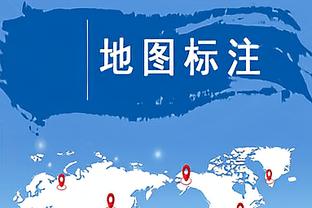 地图标注